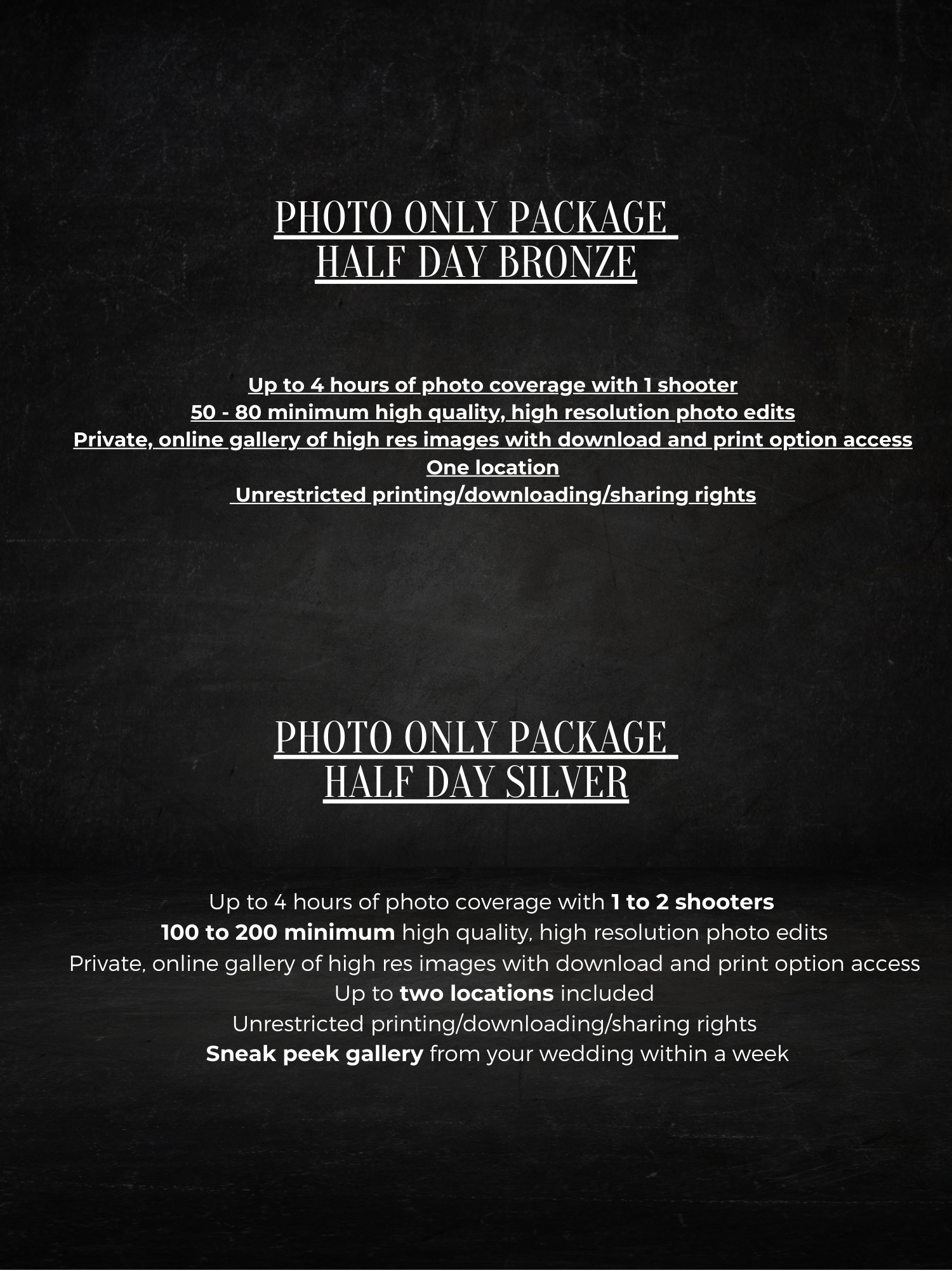 PHOTO ONLY PACKAGE
HALF DAY BRONZE

Up to 4 hours of photo coverage with 1 shooter
50 - 80 minimum high quality, high resolution photo edits
Private, online gallery of high res images with download and print option access
One location
Unrestricted printing/downloading/sharing rights

PHOTO ONLY PACKAGE
HALF DAY SILVER

Up to 4 hours of photo coverage with 1 to 2 shooters
100 to 200 minimum high quality, high resolution photo edits
Private, online gallery of high res images with download and print option access
Up to two locations included
Unrestricted printing/downloading/sharing rights
Sneak peek gallery from your wedding within a week